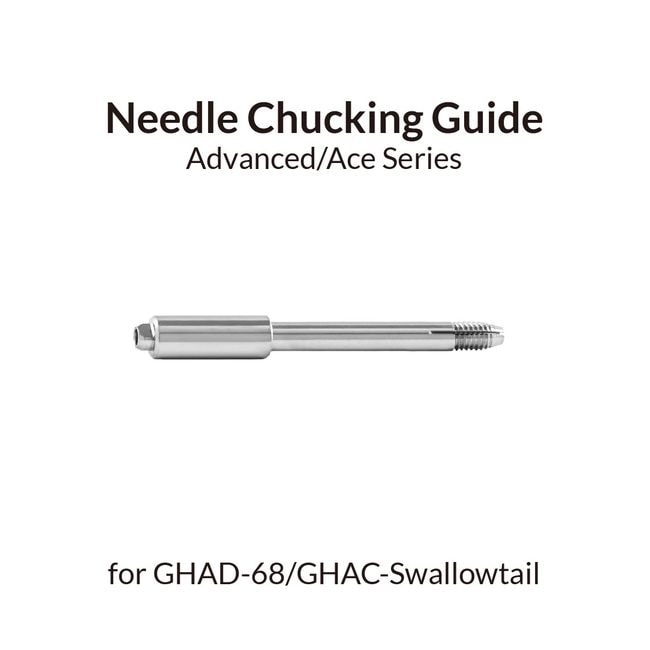 Needle Chucking Guide
Advanced/Ace Series

for GHAD-68/GHAC-Swallowtail